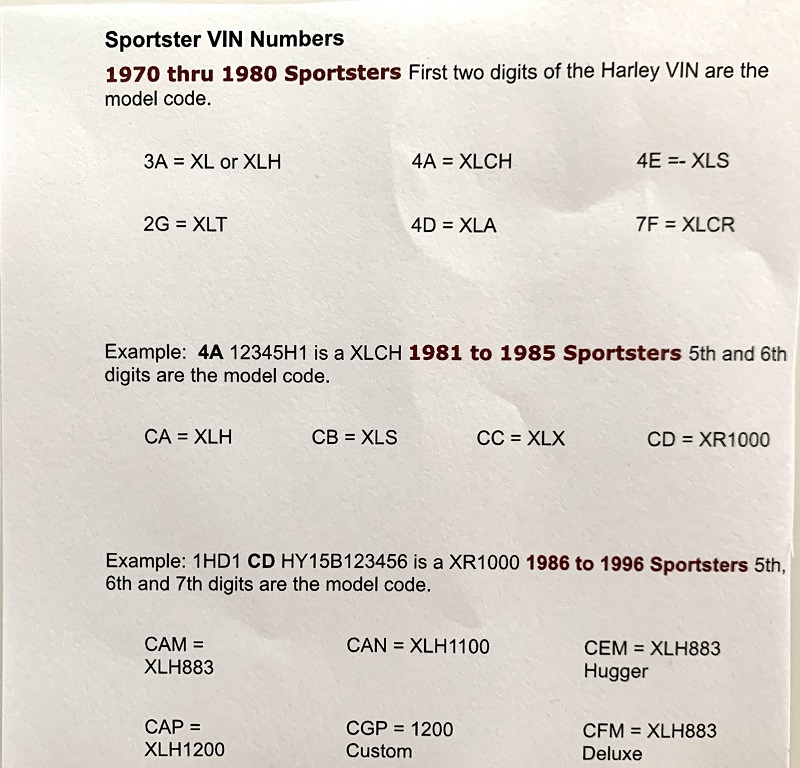 Sportster VIN Numbers

1970 thru 1980 Sportsters First two digits of the Harley VIN are the model code.

3A = XL or XLH

4A = XLCH

4E =- XLS

2G = XLT

4D = XLA

7F = XLCR

Example: 4A 12345H1 is a XLCH 1981 to 1985 Sportsters 5th and 6th digits are the model code.

CA = XLH

CB = XLS

CC = XLX

CD = XR1000

Example: 1HD1 CD HY15B123456 is a XR1000 1986 to 1996 Sportsters 5th, 6th and 7th digits are the model code.

CAM = XLH883

CAN = XLH1100

CEM = XLH883 Hugger

CAP = XLH1200

CGP = 1200 Custom

CFM = XLH883 Deluxe